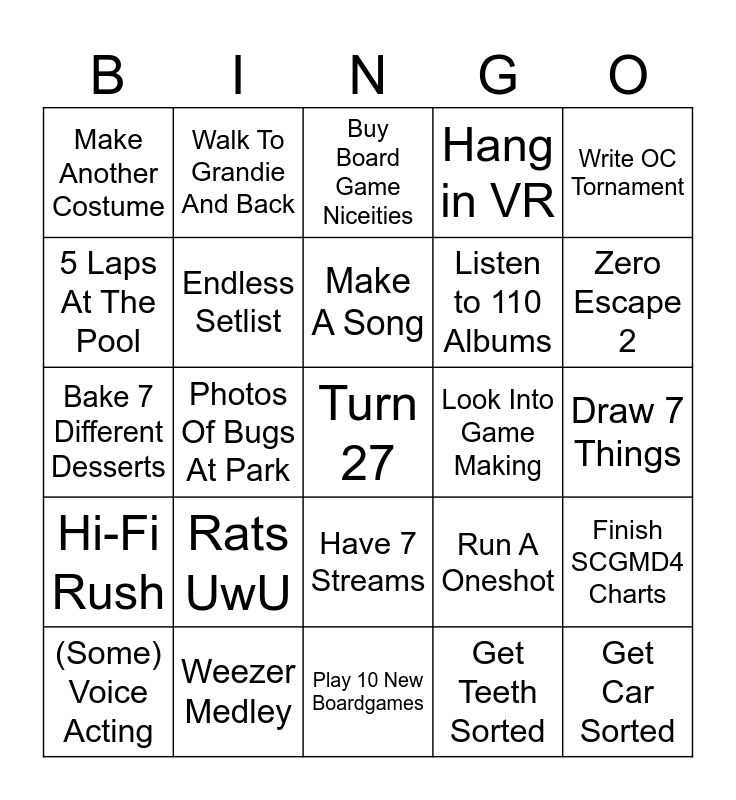 | B | I | N | G | O |
|---|---|---|---|---|
| Make Another Costume | Walk To Grandie And Back | Buy Board Game Niceities | Hang in VR | Write OC Tornament |
| 5 Laps At The Pool | Endless Setlist | Make A Song | Listen to 110 Albums | Zero Escape 2 |
| Bake 7 Different Desserts | Photos Of Bugs At Park | Turn 27 | Look Into Game Making | Draw 7 Things |
| Hi-Fi Rush | Rats UwU | Have 7 Streams | Run A Oneshot | Finish SCGMD4 Charts |
| (Some) Voice Acting | Weezer Medley | Play 10 New Boardgames | Get Teeth Sorted | Get Car Sorted |